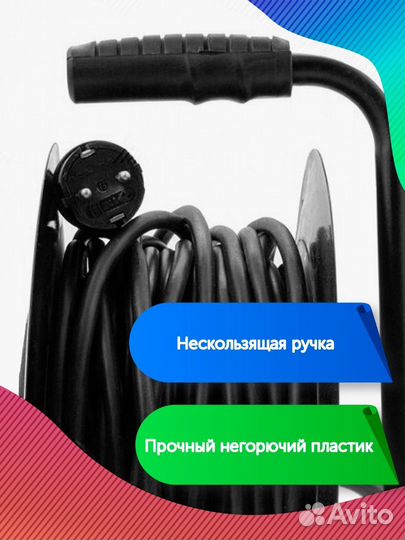 Нескользящая ручка

Прочный негорючий пластик

Avito